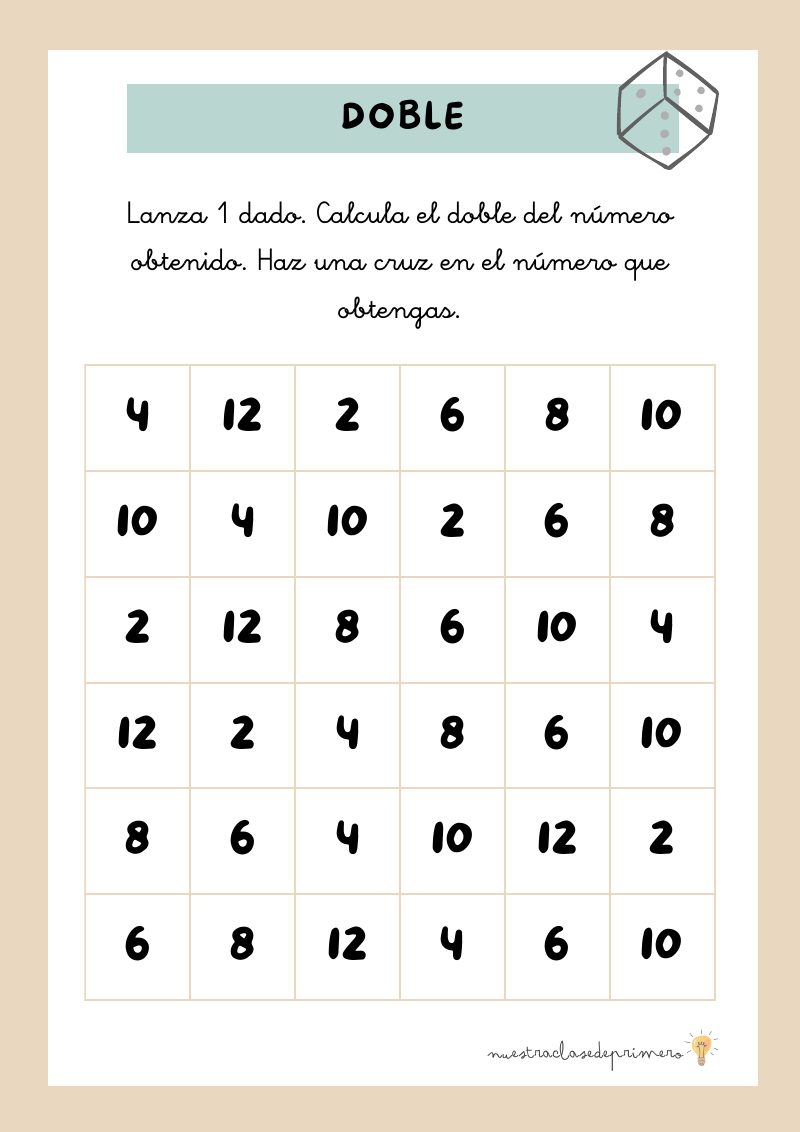 DOBLE

Lanza 1 dado. Calcula el doble del número obtenido. Haz una cruz en el número que obtengas.

| 4 | 12 | 2 | 6 | 8 | 10 |
|---|---|---|---|---|---|
| 10 | 4 | 10 | 2 | 6 | 8 |
| 2 | 12 | 8 | 6 | 10 | 4 |
| 12 | 2 | 4 | 8 | 6 | 10 |
| 8 | 6 | 4 | 10 | 12 | 2 |
| 6 | 8 | 12 | 4 | 6 | 10 |

nuestraclasedeprimero